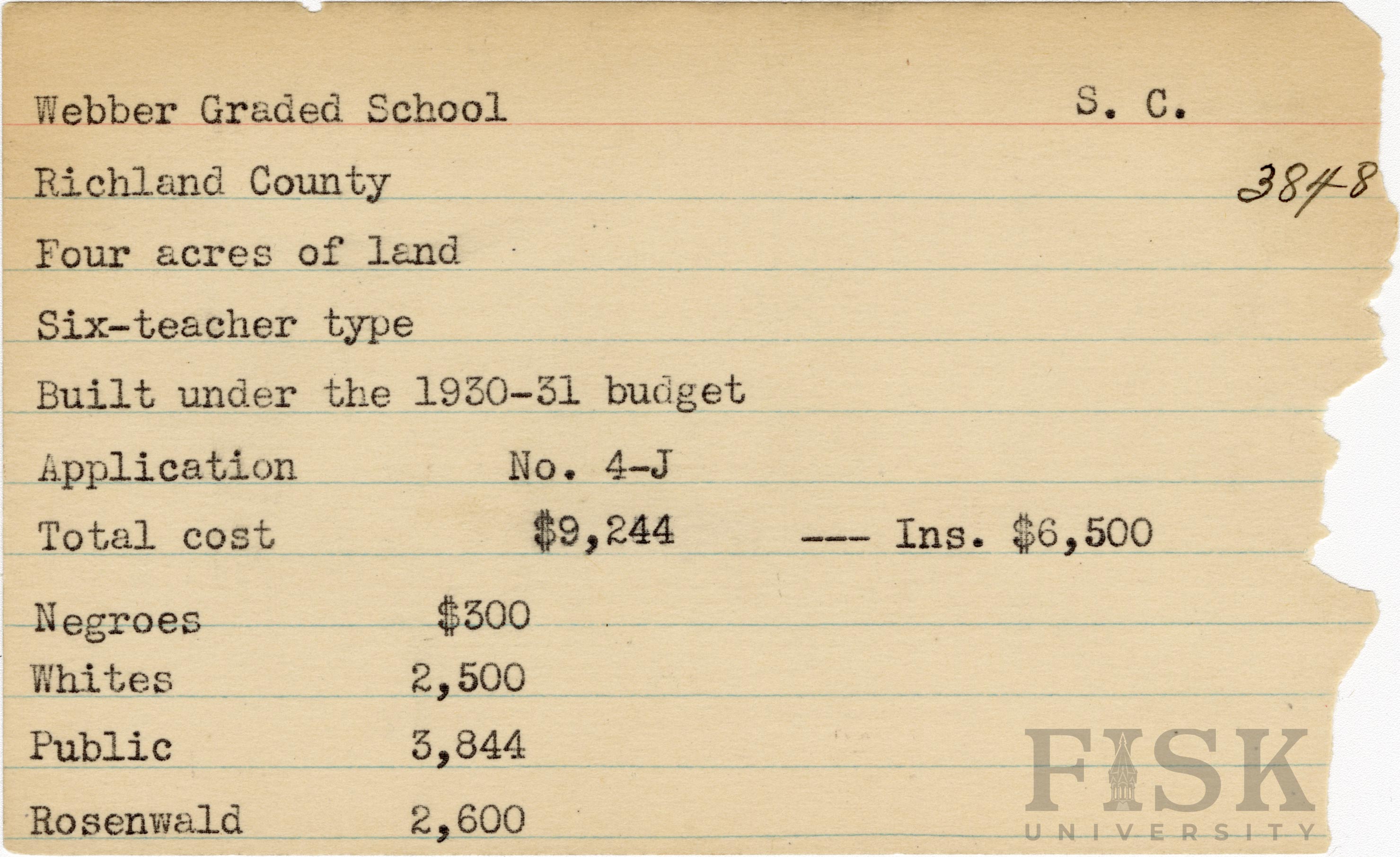 Webber Graded School S. C.

Richland County 3848

Four acres of land

Six-teacher type

Built under the 1930-31 budget

Application No. 4-J

Total cost $9,244 --- Ins. $6,500

Negroes $300
Whites 2,500
Public 3,844
Rosenwald 2,600

FISK
UNIVERSITY